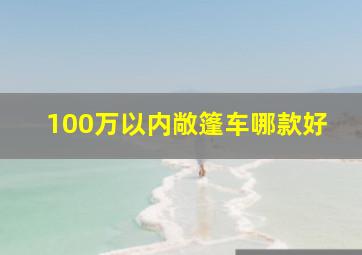 100万以内敞篷车哪款好